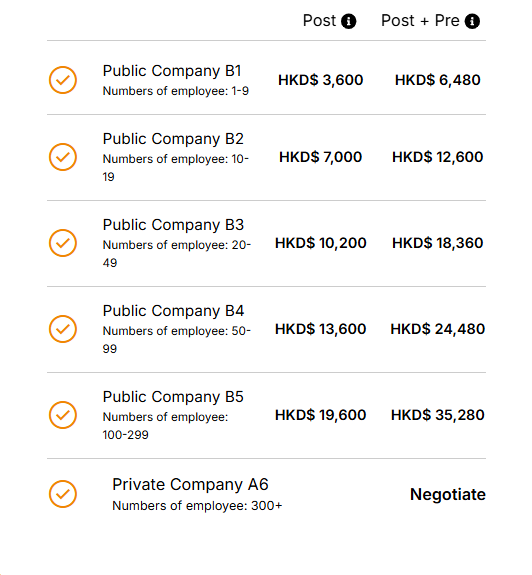 |  | Post | Post + Pre |
|---|---|---|
| Public Company B1 Numbers of employee: 1-9 | HKD$ 3,600 | HKD$ 6,480 |
| Public Company B2 Numbers of employee: 10-19 | HKD$ 7,000 | HKD$ 12,600 |
| Public Company B3 Numbers of employee: 20-49 | HKD$ 10,200 | HKD$ 18,360 |
| Public Company B4 Numbers of employee: 50-99 | HKD$ 13,600 | HKD$ 24,480 |
| Public Company B5 Numbers of employee: 100-299 | HKD$ 19,600 | HKD$ 35,280 |
| Private Company A6 Numbers of employee: 300+ | Negotiate | |